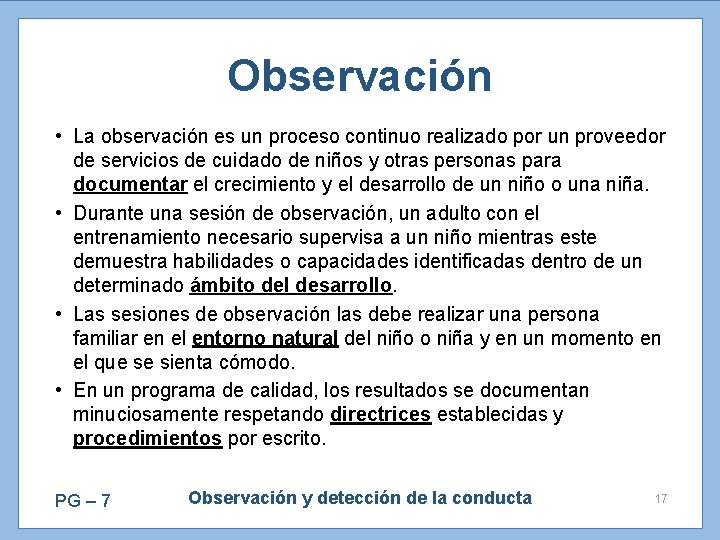 Observación

• La observación es un proceso continuo realizado por un proveedor de servicios de cuidado de niños y otras personas para documentar el crecimiento y el desarrollo de un niño o una niña.
• Durante una sesión de observación, un adulto con el entrenamiento necesario supervisa a un niño mientras este demuestra habilidades o capacidades identificadas dentro de un determinado ámbito del desarrollo.
• Las sesiones de observación las debe realizar una persona familiar en el entorno natural del niño o niña y en un momento en el que se sienta cómodo.
• En un programa de calidad, los resultados se documentan minuciosamente respetando directrices establecidas y procedimientos por escrito.

PG – 7 Observación y detección de la conducta 17